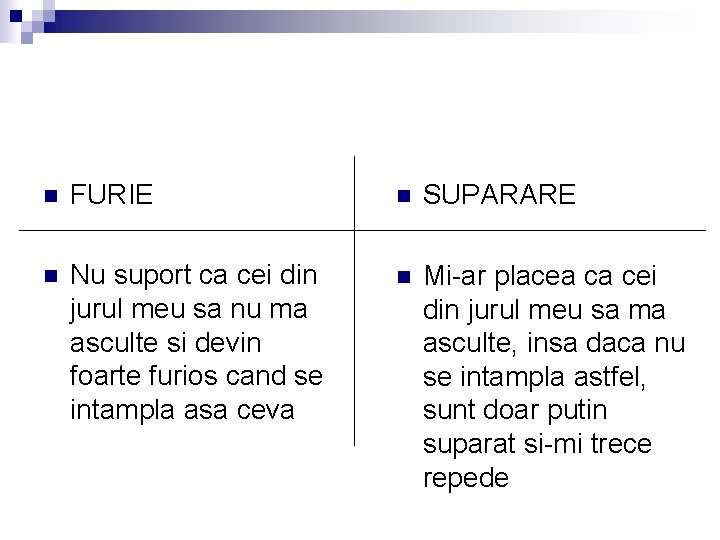 | FURIE | SUPARARE |
|---|---|
| Nu suport ca cei din jurul meu sa nu ma asculte si devin foarte furios cand se intampla asa ceva | Mi-ar placea ca cei din jurul meu sa ma asculte, insa daca nu se intampla astfel, sunt doar putin suparat si-mi trece repede |